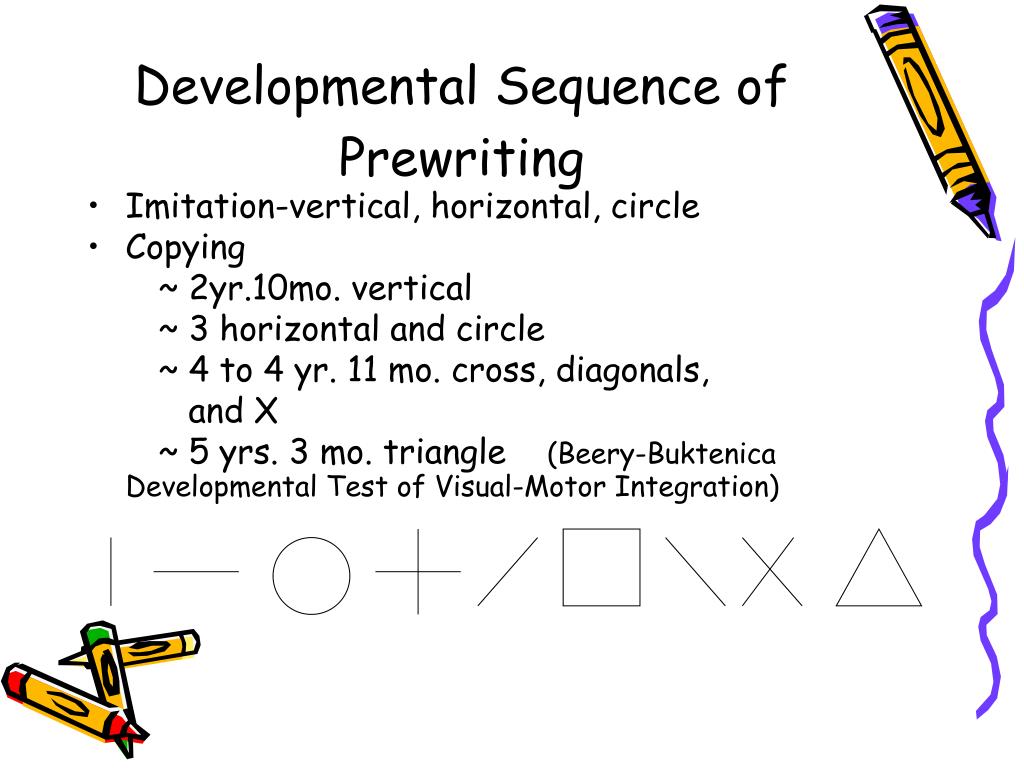 Developmental Sequence of Prewriting

• Imitation-vertical, horizontal, circle
• Copying
~ 2yr.10mo. vertical
~ 3 horizontal and circle
~ 4 to 4 yr. 11 mo. cross, diagonals, and X
~ 5 yrs. 3 mo. triangle (Beery-Buktenica Developmental Test of Visual-Motor Integration)